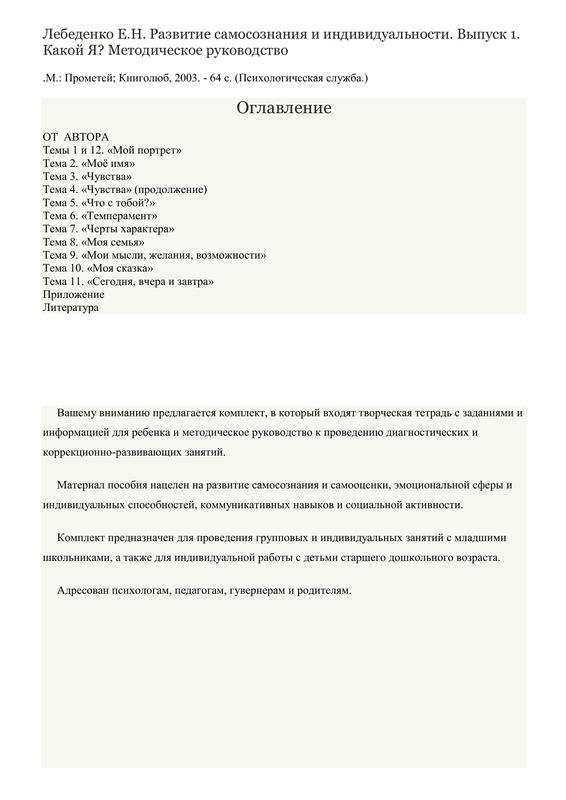 Лебеденко Е.Н. Развитие самосознания и индивидуальности. Выпуск 1. Какой Я? Методическое руководство

.М.: Прометей; Книголюб, 2003. - 64 с. (Психологическая служба.)

Оглавление

ОТ АВТОРА
Темы 1 и 12. «Мой портрет»
Тема 2. «Моё имя»
Тема 3. «Чувства»
Тема 4. «Чувства» (продолжение)
Тема 5. «Что с тобой?»
Тема 6. «Темперамент»
Тема 7. «Черты характера»
Тема 8. «Моя семья»
Тема 9. «Мои мысли, желания, возможности»
Тема 10. «Моя сказка»
Тема 11. «Сегодня, вчера и завтра»
Приложение
Литература

Вашему вниманию предлагается комплект, в который входят творческая тетрадь с заданиями и информацией для ребенка и методическое руководство к проведению диагностических и коррекционно-развивающих занятий.

Материал пособия нацелен на развитие самосознания и самооценки, эмоциональной сферы и индивидуальных способностей, коммуникативных навыков и социальной активности.

Комплект предназначен для проведения групповых и индивидуальных занятий с младшими школьниками, а также для индивидуальной работы с детьми старшего дошкольного возраста.

Адресован психологам, педагогам, гувернерам и родителям.